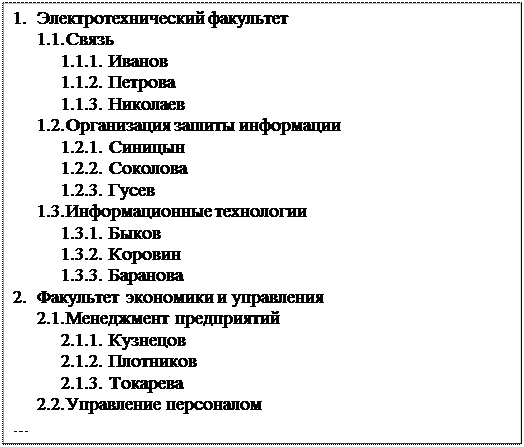 1. Электротехнический факультет
1.1. Связь
1.1.1. Иванов
1.1.2. Петрова
1.1.3. Николаев
1.2. Организация защиты информации
1.2.1. Синицын
1.2.2. Соколова
1.2.3. Гусев
1.3. Информационные технологии
1.3.1. Быков
1.3.2. Коровин
1.3.3. Баранова
2. Факультет экономики и управления
2.1. Менеджмент предприятий
2.1.1. Кузнецов
2.1.2. Плотников
2.1.3. Токарева
2.2. Управление персоналом
---